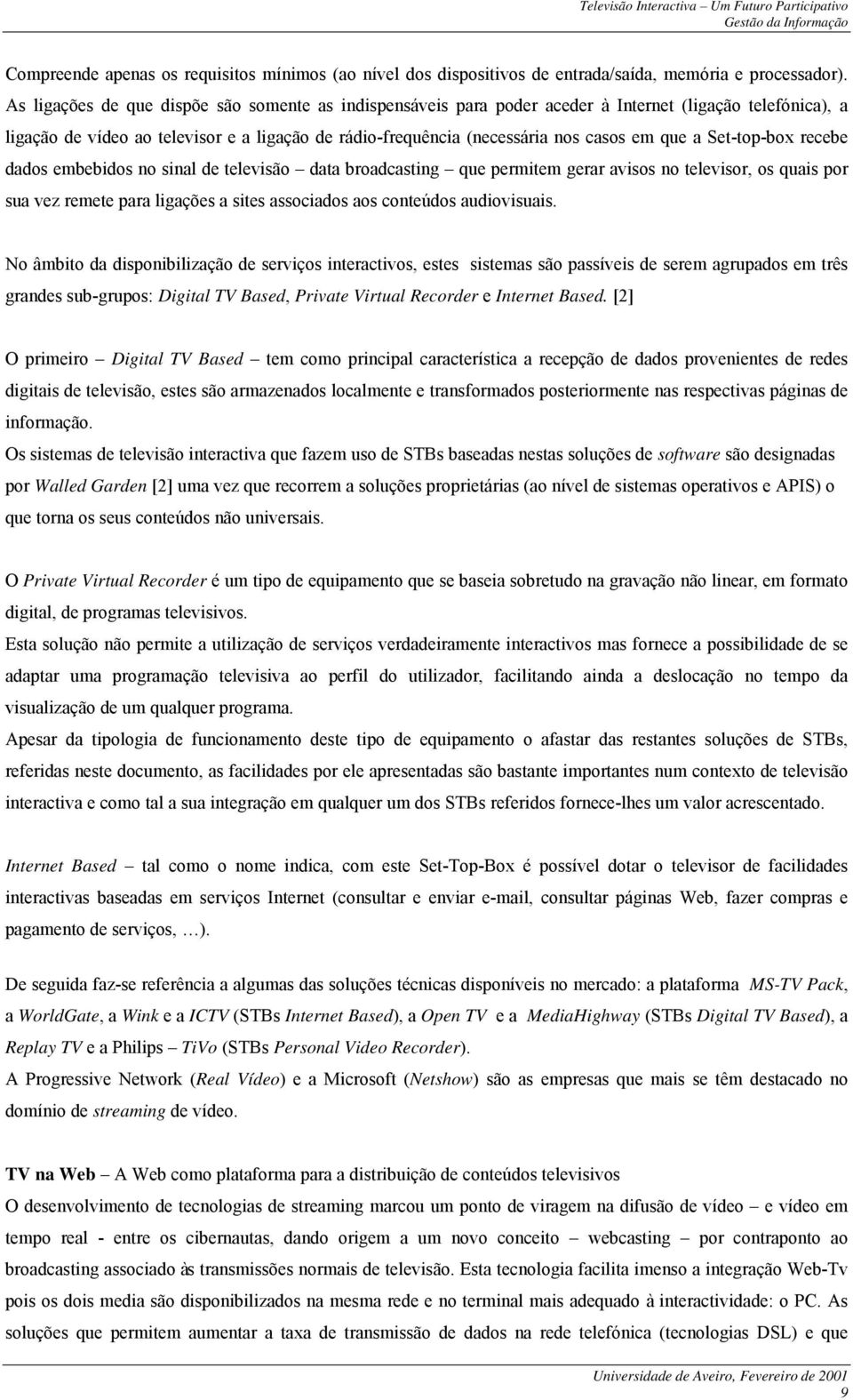 Televisão Interactiva – Um Futuro Participativo
Gestão da Informação

Compreende apenas os requisitos mínimos (ao nível dos dispositivos de entrada/saída, memória e processador). As ligações de que dispõe são somente as indispensáveis para poder aceder à Internet (ligação telefónica), a ligação de vídeo ao televisor e a ligação de rádio-frequência (necessária nos casos em que a Set-top-box recebe dados embebidos no sinal de televisão – data broadcasting – que permitem gerar avisos no televisor, os quais por sua vez remete para ligações a sites associados aos conteúdos audiovisuais.

No âmbito da disponibilização de serviços interactivos, estes sistemas são passíveis de serem agrupados em três grandes sub-grupos: Digital TV Based, Private Virtual Recorder e Internet Based. [2]

O primeiro – Digital TV Based – tem como principal característica a recepção de dados provenientes de redes digitais de televisão, estes são armazenados localmente e transformados posteriormente nas respectivas páginas de informação.
Os sistemas de televisão interactiva que fazem uso de STBs baseadas nestas soluções de software são designadas por Walled Garden [2] uma vez que recorrem a soluções proprietárias (ao nível de sistemas operativos e APIS) o que torna os seus conteúdos não universais.

O Private Virtual Recorder é um tipo de equipamento que se baseia sobretudo na gravação não linear, em formato digital, de programas televisivos.
Esta solução não permite a utilização de serviços verdadeiramente interactivos mas fornece a possibilidade de se adaptar uma programação televisiva ao perfil do utilizador, facilitando ainda a deslocação no tempo da visualização de um qualquer programa.
Apesar da tipologia de funcionamento deste tipo de equipamento o afastar das restantes soluções de STBs, referidas neste documento, as facilidades por ele apresentadas são bastante importantes num contexto de televisão interactiva e como tal a sua integração em qualquer um dos STBs referidos fornece-lhes um valor acrescentado.

Internet Based – tal como o nome indica, com este Set-Top-Box é possível dotar o televisor de facilidades interactivas baseadas em serviços Internet (consultar e enviar e-mail, consultar páginas Web, fazer compras e pagamento de serviços, …).

De seguida faz-se referência a algumas das soluções técnicas disponíveis no mercado: a plataforma MS-TV Pack, a WorldGate, a Wink e a ICTV (STBs Internet Based), a Open TV e a MediaHighway (STBs Digital TV Based), a Replay TV e a Philips – TiVo (STBs Personal Video Recorder).
A Progressive Network (Real Vídeo) e a Microsoft (Netshow) são as empresas que mais se têm destacado no domínio de streaming de vídeo.

TV na Web – A Web como plataforma para a distribuição de conteúdos televisivos
O desenvolvimento de tecnologias de streaming marcou um ponto de viragem na difusão de vídeo – e vídeo em tempo real - entre os cibernautas, dando origem a um novo conceito – webcasting – por contraponto ao broadcasting associado às transmissões normais de televisão. Esta tecnologia facilita imenso a integração Web-Tv pois os dois media são disponibilizados na mesma rede e no terminal mais adequado à interactividade: o PC. As soluções que permitem aumentar a taxa de transmissão de dados na rede telefónica (tecnologias DSL) e que

Universidade de Aveiro, Fevereiro de 2001
9